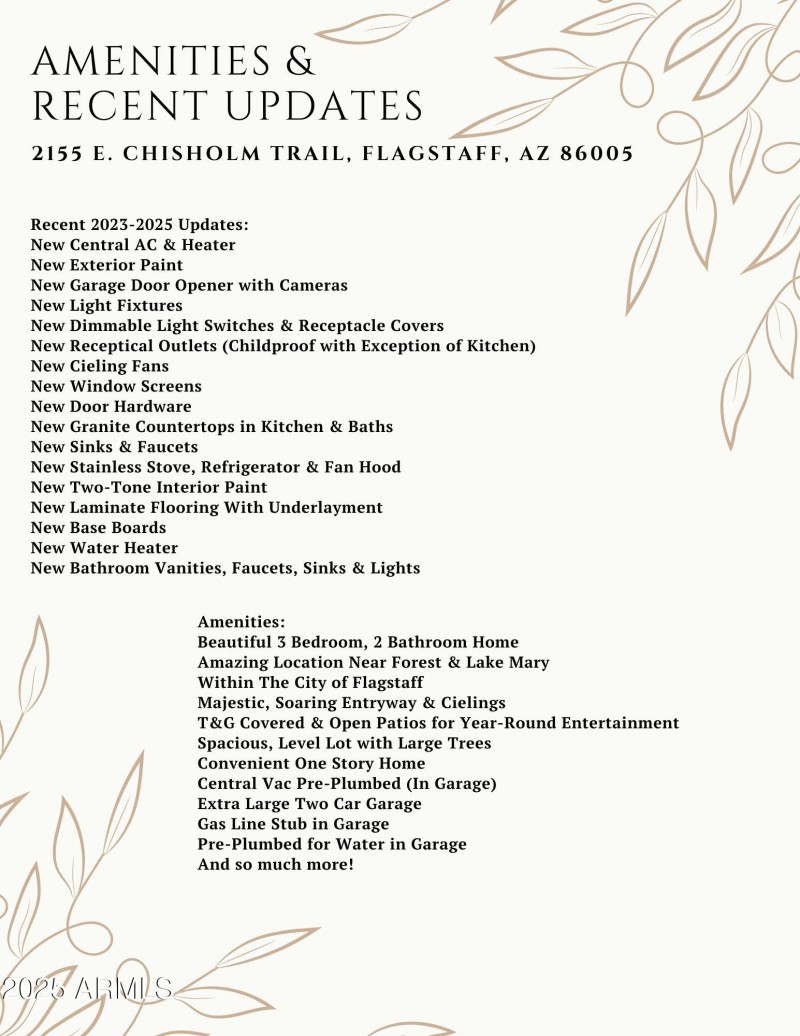 AMENITIES &
RECENT UPDATES

2155 E. CHISHOLM TRAIL, FLAGSTAFF, AZ 86005

Recent 2023-2025 Updates:
New Central AC & Heater
New Exterior Paint
New Garage Door Opener with Cameras
New Light Fixtures
New Dimmable Light Switches & Receptacle Covers
New Receptical Outlets (Childproof with Exception of Kitchen)
New Cieling Fans
New Window Screens
New Door Hardware
New Granite Countertops in Kitchen & Baths
New Sinks & Faucets
New Stainless Stove, Refrigerator & Fan Hood
New Two-Tone Interior Paint
New Laminate Flooring With Underlayment
New Base Boards
New Water Heater
New Bathroom Vanities, Faucets, Sinks & Lights

Amenities:
Beautiful 3 Bedroom, 2 Bathroom Home
Amazing Location Near Forest & Lake Mary
Within The City of Flagstaff
Majestic, Soaring Entryway & Cielings
T&G Covered & Open Patios for Year-Round Entertainment
Spacious, Level Lot with Large Trees
Convenient One Story Home
Central Vac Pre-Plumbed (In Garage)
Extra Large Two Car Garage
Gas Line Stub in Garage
Pre-Plumbed for Water in Garage
And so much more!

2025 ARMLS